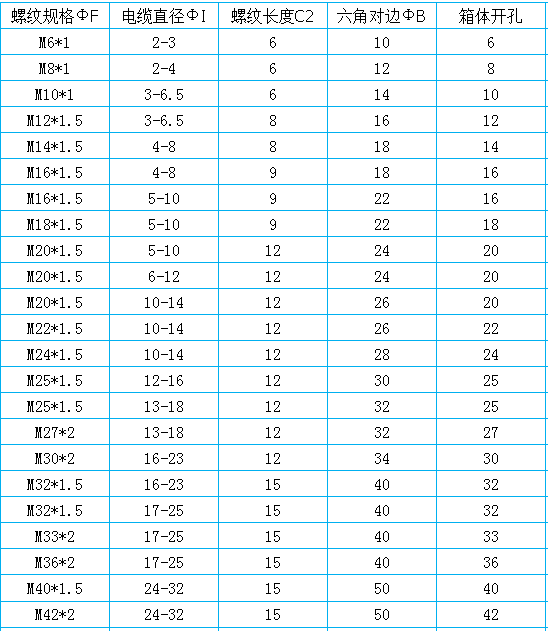 | 螺纹规格ΦF | 电缆直径ΦI | 螺纹长度C2 | 六角对边ΦB | 箱体开孔 |
|---|---|---|---|---|
| M6*1 | 2-3 | 6 | 10 | 6 |
| M8*1 | 2-4 | 6 | 12 | 8 |
| M10*1 | 3-6.5 | 6 | 14 | 10 |
| M12*1.5 | 3-6.5 | 8 | 16 | 12 |
| M14*1.5 | 4-8 | 8 | 18 | 14 |
| M16*1.5 | 4-8 | 9 | 18 | 16 |
| M16*1.5 | 5-10 | 9 | 22 | 16 |
| M18*1.5 | 5-10 | 9 | 22 | 18 |
| M20*1.5 | 5-10 | 12 | 24 | 20 |
| M20*1.5 | 6-12 | 12 | 24 | 20 |
| M20*1.5 | 10-14 | 12 | 26 | 20 |
| M22*1.5 | 10-14 | 12 | 26 | 22 |
| M24*1.5 | 10-14 | 12 | 28 | 24 |
| M25*1.5 | 12-16 | 12 | 30 | 25 |
| M25*1.5 | 13-18 | 12 | 32 | 25 |
| M27*2 | 13-18 | 12 | 32 | 27 |
| M30*2 | 16-23 | 12 | 34 | 30 |
| M32*1.5 | 16-23 | 15 | 40 | 32 |
| M32*1.5 | 17-25 | 15 | 40 | 32 |
| M33*2 | 17-25 | 15 | 40 | 33 |
| M36*2 | 17-25 | 15 | 40 | 36 |
| M40*1.5 | 24-32 | 15 | 50 | 40 |
| M42*2 | 24-32 | 15 | 50 | 42 |